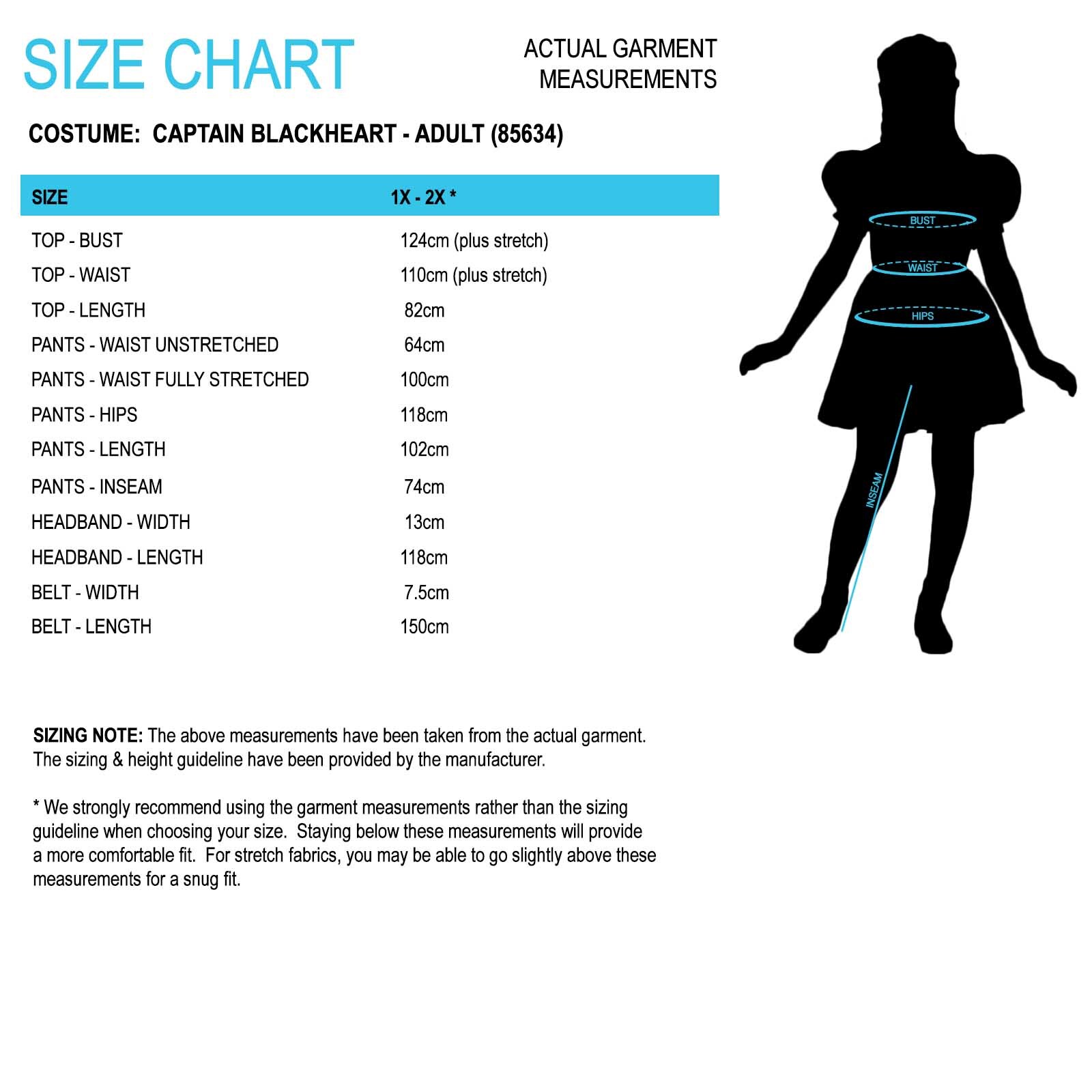 SIZE CHART

ACTUAL GARMENT MEASUREMENTS

COSTUME: CAPTAIN BLACKHEART - ADULT (85634)

| SIZE | 1X - 2X * |
|---|---|
| TOP - BUST | 124cm (plus stretch) |
| TOP - WAIST | 110cm (plus stretch) |
| TOP - LENGTH | 82cm |
| PANTS - WAIST UNSTRETCHED | 64cm |
| PANTS - WAIST FULLY STRETCHED | 100cm |
| PANTS - HIPS | 118cm |
| PANTS - LENGTH | 102cm |
| PANTS - INSEAM | 74cm |
| HEADBAND - WIDTH | 13cm |
| HEADBAND - LENGTH | 118cm |
| BELT - WIDTH | 7.5cm |
| BELT - LENGTH | 150cm |

BUST
WAIST
HIPS
INSEAM

SIZING NOTE: The above measurements have been taken from the actual garment. The sizing & height guideline have been provided by the manufacturer.

* We strongly recommend using the garment measurements rather than the sizing guideline when choosing your size. Staying below these measurements will provide a more comfortable fit. For stretch fabrics, you may be able to go slightly above these measurements for a snug fit.